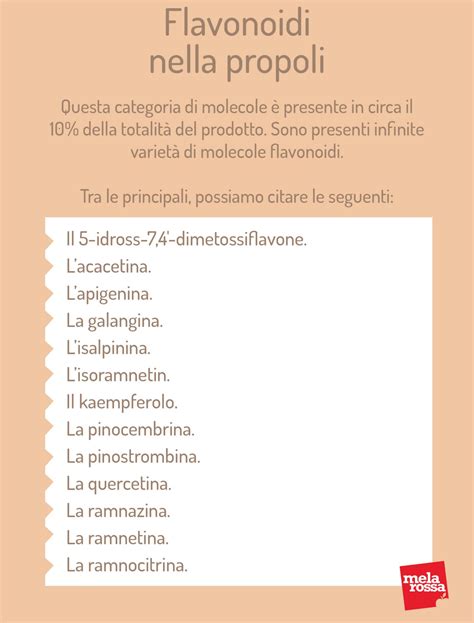 Flavonoidi nella propoli

Questa categoria di molecole è presente in circa il 10% della totalità del prodotto. Sono presenti infinite varietà di molecole flavonoidi.

Tra le principali, possiamo citare le seguenti:

Il 5-idross-7,4'-dimetossiflavone.
L'acacetina.
L'apigenina.
La galangina.
L'isalpinina.
L'isoramnetin.
Il kaempferolo.
La pinocembrina.
La pinostrombina.
La quercetina.
La ramnazina.
La ramnetina.
La ramnocitrina.

mela rossa